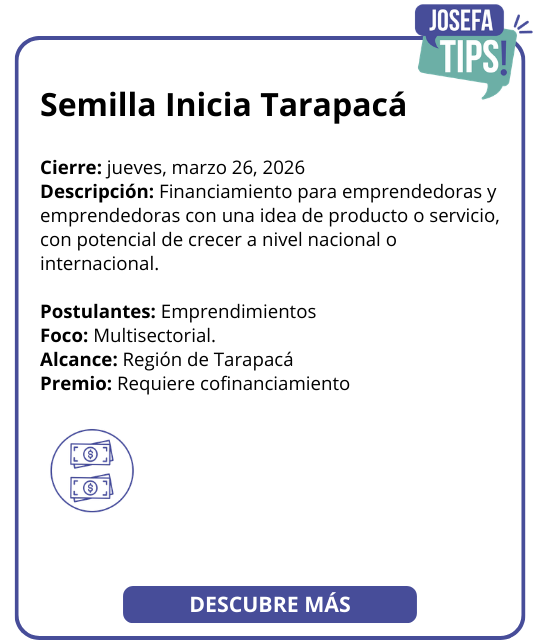 JOSEFA
TIPS!

Semilla Inicia Tarapacá

Cierre: jueves, marzo 26, 2026
Descripción: Financiamiento para emprendedoras y emprendedoras con una idea de producto o servicio, con potencial de crecer a nivel nacional o internacional.

Postulantes: Emprendimientos
Foco: Multisectorial.
Alcance: Región de Tarapacá
Premio: Requiere cofinanciamiento

DESCUBRE MÁS